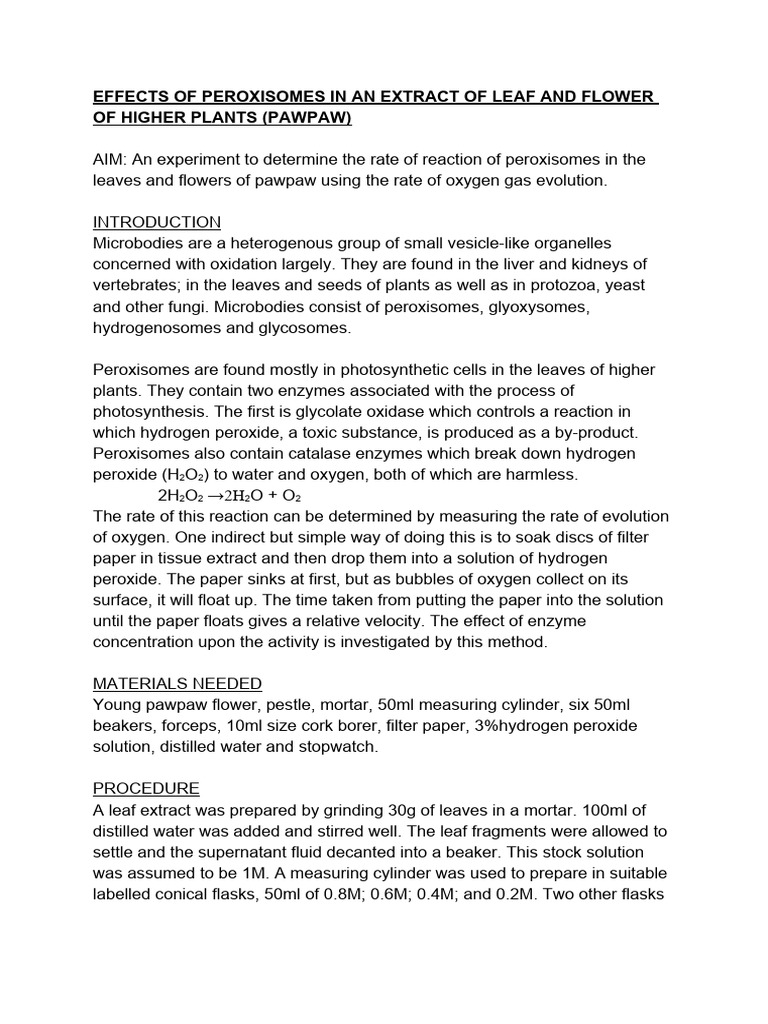 EFFECTS OF PEROXISOMES IN AN EXTRACT OF LEAF AND FLOWER OF HIGHER PLANTS (PAWPAW)

AIM: An experiment to determine the rate of reaction of peroxisomes in the leaves and flowers of pawpaw using the rate of oxygen gas evolution.

INTRODUCTION
Microbodies are a heterogenous group of small vesicle-like organelles concerned with oxidation largely. They are found in the liver and kidneys of vertebrates; in the leaves and seeds of plants as well as in protozoa, yeast and other fungi. Microbodies consist of peroxisomes, glyoxysomes, hydrogenosomes and glycosomes.

Peroxisomes are found mostly in photosynthetic cells in the leaves of higher plants. They contain two enzymes associated with the process of photosynthesis. The first is glycolate oxidase which controls a reaction in which hydrogen peroxide, a toxic substance, is produced as a by-product. Peroxisomes also contain catalase enzymes which break down hydrogen peroxide ($H_2O_2$) to water and oxygen, both of which are harmless.
$2H_2O_2 \rightarrow 2H_2O + O_2$
The rate of this reaction can be determined by measuring the rate of evolution of oxygen. One indirect but simple way of doing this is to soak discs of filter paper in tissue extract and then drop them into a solution of hydrogen peroxide. The paper sinks at first, but as bubbles of oxygen collect on its surface, it will float up. The time taken from putting the paper into the solution until the paper floats gives a relative velocity. The effect of enzyme concentration upon the activity is investigated by this method.

MATERIALS NEEDED
Young pawpaw flower, pestle, mortar, 50ml measuring cylinder, six 50ml beakers, forceps, 10ml size cork borer, filter paper, 3%hydrogen peroxide solution, distilled water and stopwatch.

PROCEDURE
A leaf extract was prepared by grinding 30g of leaves in a mortar. 100ml of distilled water was added and stirred well. The leaf fragments were allowed to settle and the supernatant fluid decanted into a beaker. This stock solution was assumed to be 1M. A measuring cylinder was used to prepare in suitable labelled conical flasks, 50ml of 0.8M; 0.6M; 0.4M; and 0.2M. Two other flasks